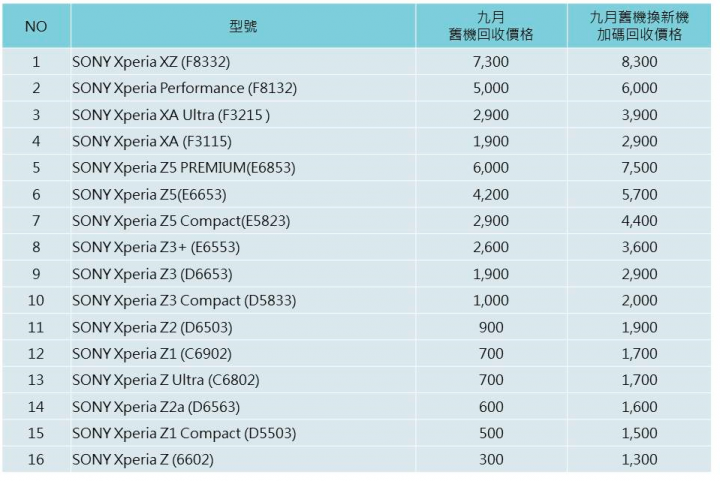 | NO | 型號 | 九月 舊機回收價格 | 九月舊機換新機 加碼回收價格 |
|---|---|---|---|
| 1 | SONY Xperia XZ (F8332) | 7,300 | 8,300 |
| 2 | SONY Xperia Performance (F8132) | 5,000 | 6,000 |
| 3 | SONY Xperia XA Ultra (F3215 ) | 2,900 | 3,900 |
| 4 | SONY Xperia XA (F3115) | 1,900 | 2,900 |
| 5 | SONY Xperia Z5 PREMIUM(E6853) | 6,000 | 7,500 |
| 6 | SONY Xperia Z5(E6653) | 4,200 | 5,700 |
| 7 | SONY Xperia Z5 Compact(E5823) | 2,900 | 4,400 |
| 8 | SONY Xperia Z3+ (E6553) | 2,600 | 3,600 |
| 9 | SONY Xperia Z3 (D6653) | 1,900 | 2,900 |
| 10 | SONY Xperia Z3 Compact (D5833) | 1,000 | 2,000 |
| 11 | SONY Xperia Z2 (D6503) | 900 | 1,900 |
| 12 | SONY Xperia Z1 (C6902) | 700 | 1,700 |
| 13 | SONY Xperia Z Ultra (C6802) | 700 | 1,700 |
| 14 | SONY Xperia Z2a (D6563) | 600 | 1,600 |
| 15 | SONY Xperia Z1 Compact (D5503) | 500 | 1,500 |
| 16 | SONY Xperia Z (6602) | 300 | 1,300 |